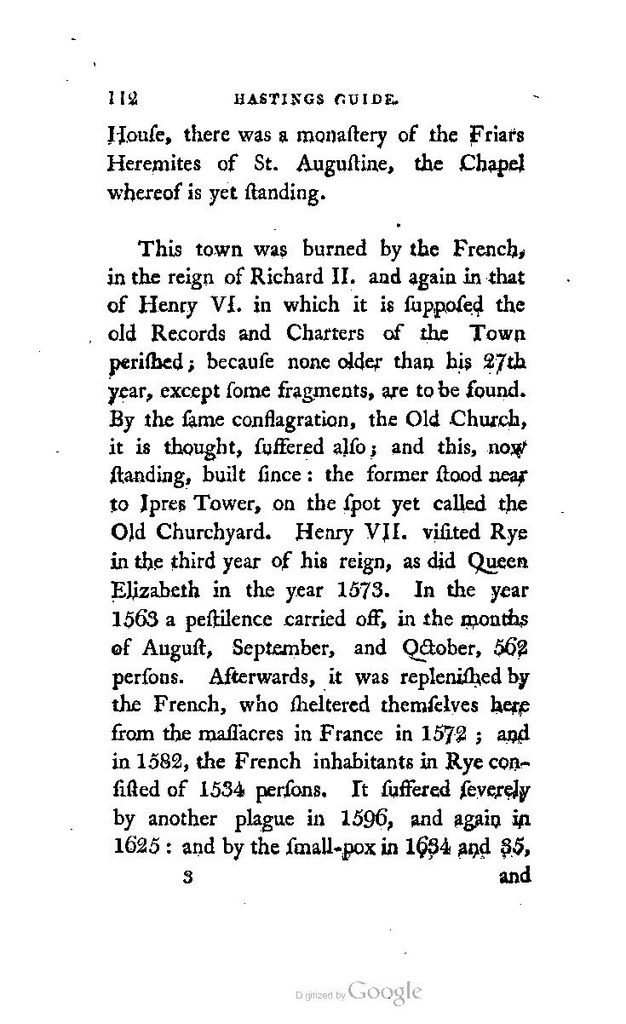 112 HASTINGS GUIDE.

Houſe, there was a monaſtery of the Friars Heremites of St. Auguſtine, the Chapel whereof is yet ſtanding.

This town was burned by the French, in the reign of Richard II. and again in that of Henry VI. in which it is ſuppoſed the old Records and Charters of the Town periſhed; becauſe none older than his 27th year, except ſome fragments, are to be found. By the ſame conflagration, the Old Church, it is thought, ſuffered alſo; and this, now ſtanding, built ſince: the former ſtood near to Ipres Tower, on the ſpot yet called the Old Churchyard. Henry VII. viſited Rye in the third year of his reign, as did Queen Elizabeth in the year 1573. In the year 1563 a peſtilence carried off, in the months of Auguſt, September, and October, 562 perſons. Afterwards, it was repleniſhed by the French, who ſheltered themſelves here from the maſſacres in France in 1572; and in 1582, the French inhabitants in Rye conſiſted of 1534 perſons. It ſuffered ſeverely by another plague in 1596, and again in 1625: and by the ſmall-pox in 1634 and 35,

3 and

Digitized by Google